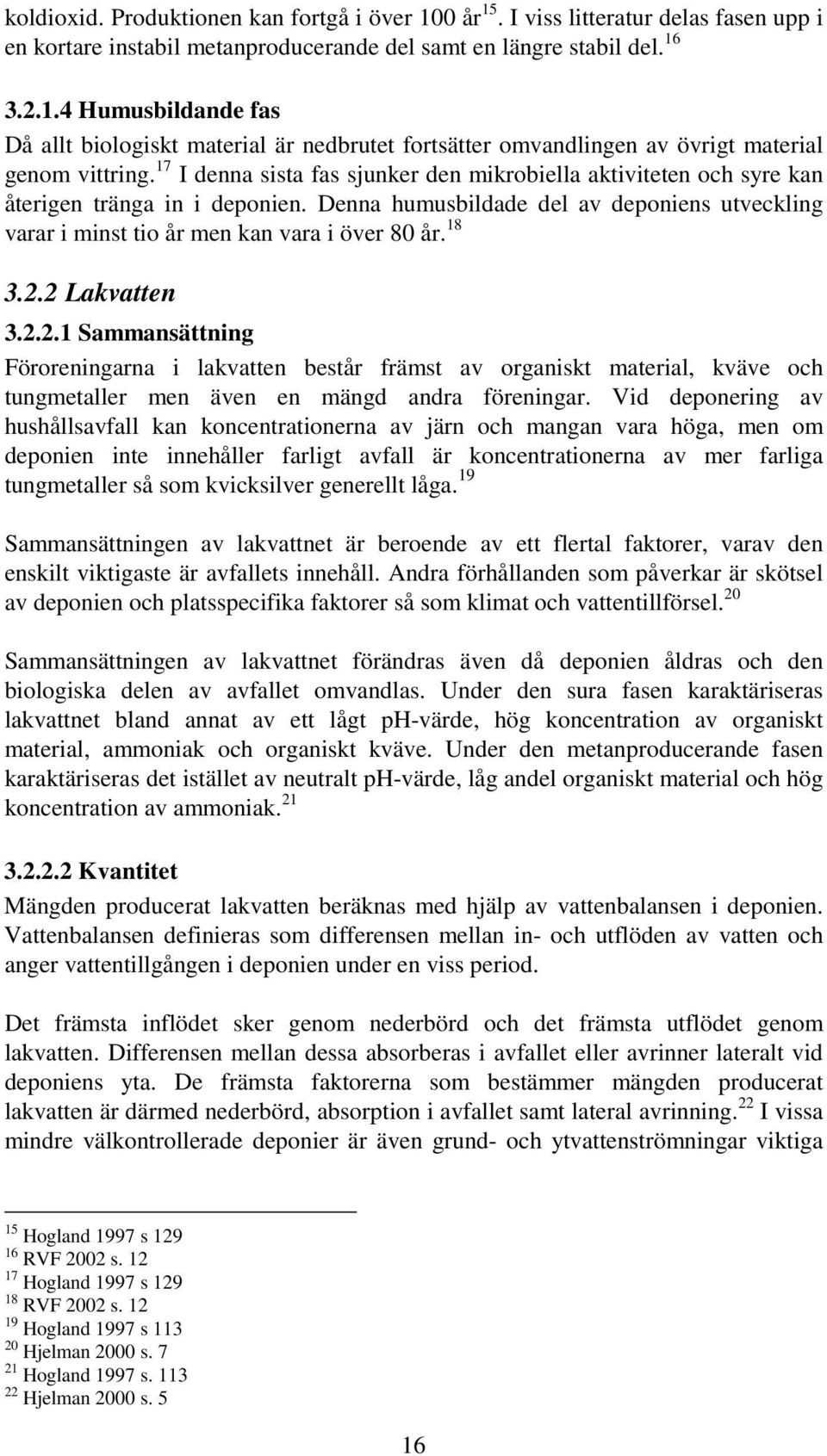 koldioxid. Produktionen kan fortgå i över 100 år$^{15}$. I viss litteratur delas fasen upp i en kortare instabil metanproducerande del samt en längre stabil del.$^{16}$

3.2.1.4 Humusbildande fas

Då allt biologiskt material är nedbrutet fortsätter omvandlingen av övrigt material genom vittring.$^{17}$ I denna sista fas sjunker den mikrobiella aktiviteten och syre kan återigen tränga in i deponien. Denna humusbildade del av deponiens utveckling varar i minst tio år men kan vara i över 80 år.$^{18}$

3.2.2 Lakvatten

3.2.2.1 Sammansättning

Föroreningarna i lakvatten består främst av organiskt material, kväve och tungmetaller men även en mängd andra föreningar. Vid deponering av hushållsavfall kan koncentrationerna av järn och mangan vara höga, men om deponien inte innehåller farligt avfall är koncentrationerna av mer farliga tungmetaller så som kvicksilver generellt låga.$^{19}$

Sammansättningen av lakvattnet är beroende av ett flertal faktorer, varav den enskilt viktigaste är avfallets innehåll. Andra förhållanden som påverkar är skötsel av deponien och platsspecifika faktorer så som klimat och vattentillförsel.$^{20}$

Sammansättningen av lakvattnet förändras även då deponien åldras och den biologiska delen av avfallet omvandlas. Under den sura fasen karaktäriseras lakvattnet bland annat av ett lågt ph-värde, hög koncentration av organiskt material, ammoniak och organiskt kväve. Under den metanproducerande fasen karaktäriseras det istället av neutralt ph-värde, låg andel organiskt material och hög koncentration av ammoniak.$^{21}$

3.2.2.2 Kvantitet

Mängden producerat lakvatten beräknas med hjälp av vattenbalansen i deponien. Vattenbalansen definieras som differensen mellan in- och utflöden av vatten och anger vattentillgången i deponien under en viss period.

Det främsta inflödet sker genom nederbörd och det främsta utflödet genom lakvatten. Differensen mellan dessa absorberas i avfallet eller avrinner lateralt vid deponiens yta. De främsta faktorerna som bestämmer mängden producerat lakvatten är därmed nederbörd, absorption i avfallet samt lateral avrinning.$^{22}$ I vissa mindre välkontrollerade deponier är även grund- och ytvattenströmningar viktiga

$^{15}$ Hogland 1997 s 129
$^{16}$ RVF 2002 s. 12
$^{17}$ Hogland 1997 s 129
$^{18}$ RVF 2002 s. 12
$^{19}$ Hogland 1997 s 113
$^{20}$ Hjelman 2000 s. 7
$^{21}$ Hogland 1997 s. 113
$^{22}$ Hjelman 2000 s. 5

16